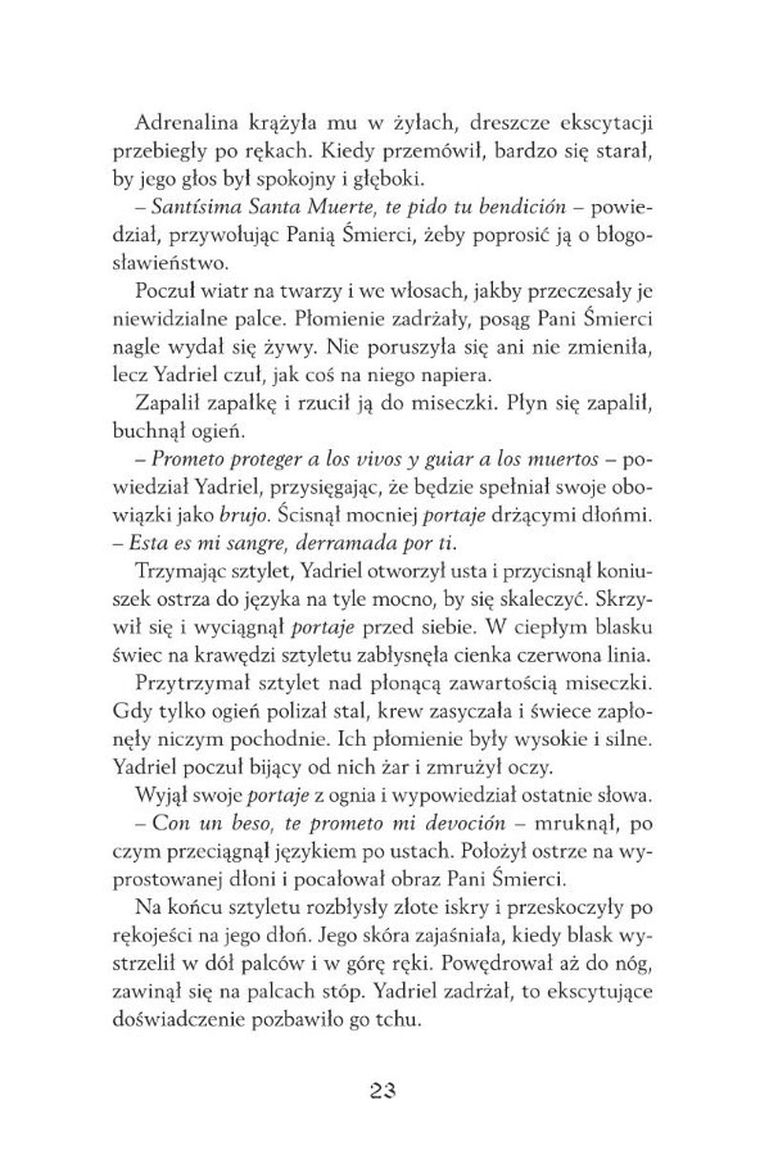 Adrenalina krążyła mu w żyłach, dreszcze ekscytacji przebiegły po rękach. Kiedy przemówił, bardzo się starał, by jego głos był spokojny i głęboki.

– Santísima Santa Muerte, te pido tu bendición – powiedział, przywołując Panią Śmierci, żeby poprosić ją o błogosławieństwo.

Poczuł wiatr na twarzy i we włosach, jakby przeczesały je niewidzialne palce. Płomienie zadrżały, posąg Pani Śmierci nagle wydał się żywy. Nie poruszyła się ani nie zmieniła, lecz Yadriel czuł, jak coś na niego napiera.

Zapalił zapałkę i rzucił ją do miseczki. Płyn się zapalił, buchnął ogień.

– Prometo proteger a los vivos y guiar a los muertos – powiedział Yadriel, przysięgając, że będzie spełniał swoje obowiązki jako brujo. Ścisnął mocniej portaje drżącymi dłońmi. – Esta es mi sangre, derramada por ti.

Trzymając sztylet, Yadriel otworzył usta i przycisnął koniuszek ostrza do języka na tyle mocno, by się skaleczyć. Skrzywił się i wyciągnął portaje przed siebie. W ciepłym blasku świec na krawędzi sztyletu zabłysnęła cienka czerwona linia.

Przytrzymał sztylet nad płonącą zawartością miseczki. Gdy tylko ogień polizał stal, krew zasyczała i świece zapłonęły niczym pochodnie. Ich płomienie były wysokie i silne. Yadriel poczuł bijący od nich żar i zmrużył oczy.

Wyjął swoje portaje z ognia i wypowiedział ostatnie słowa.

– Con un beso, te prometo mi devoción – mruknął, po czym przeciągnął językiem po ustach. Położył ostrze na wyprostowanej dłoni i pocałował obraz Pani Śmierci.

Na końcu sztyletu rozbłysły złote iskry i przeskoczyły po rękojeści na jego dłoń. Jego skóra zajaśniała, kiedy blask wystrzelił w dół palców i w górę ręki. Powędrował aż do nóg, zawinął się na palcach stóp. Yadriel zadrżał, to ekscytujące doświadczenie pozbawiło go tchu.

23